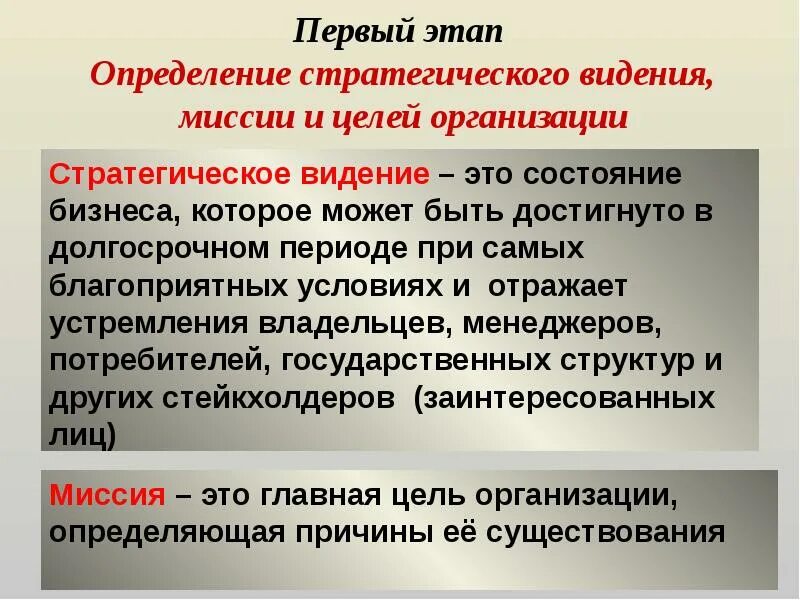 Первый этап
Определение стратегического видения, миссии и целей организации

Стратегическое видение – это состояние бизнеса, которое может быть достигнуто в долгосрочном периоде при самых благоприятных условиях и отражает устремления владельцев, менеджеров, потребителей, государственных структур и других стейкхолдеров (заинтересованных лиц)

Миссия – это главная цель организации, определяющая причины её существования